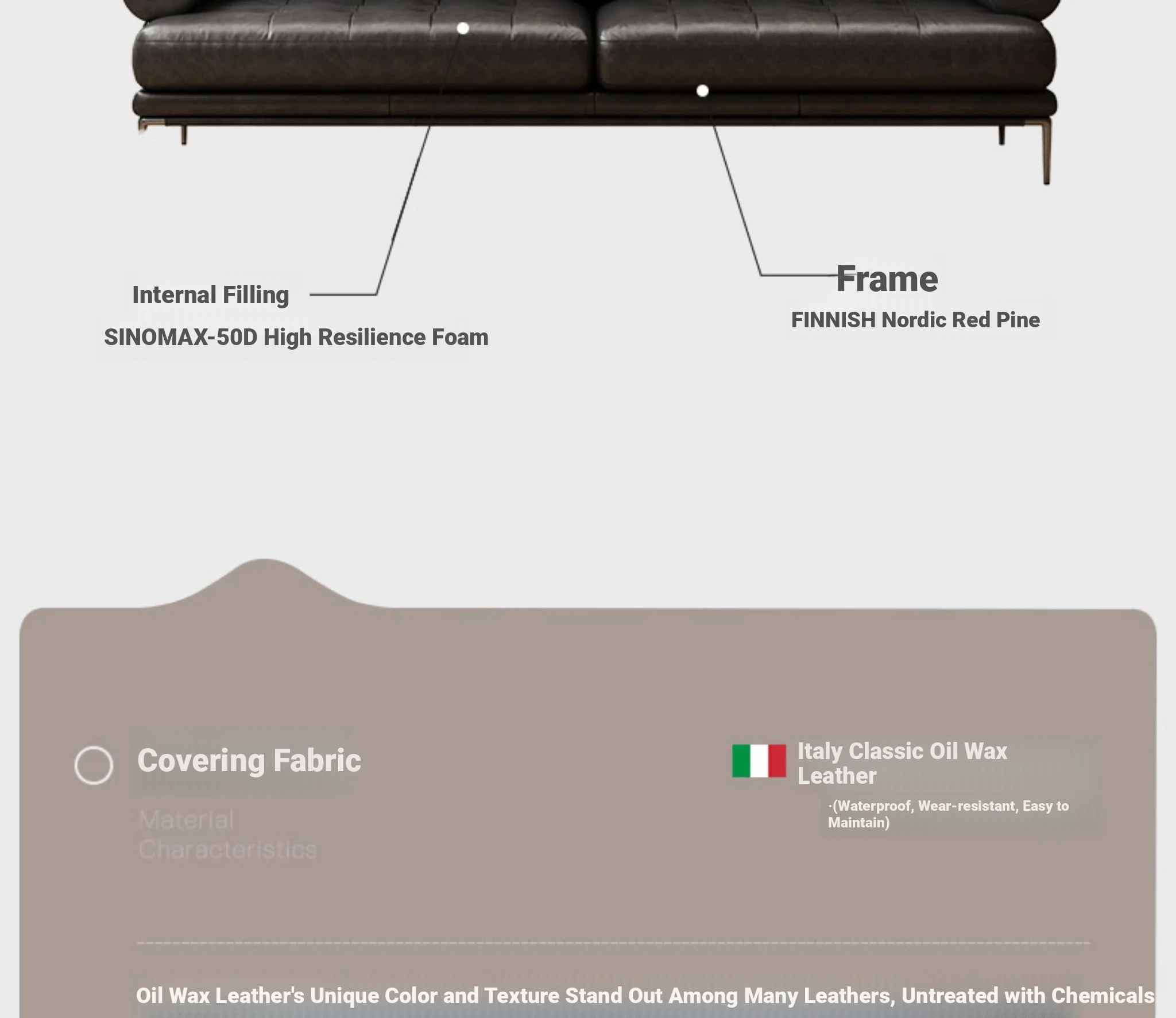 Internal Filling

SINOMAX-50D High Resilience Foam

Frame

FINNISH Nordic Red Pine

Covering Fabric

Material Characteristics

Italy Classic Oil Wax Leather

·(Waterproof, Wear-resistant, Easy to Maintain)

Oil Wax Leather's Unique Color and Texture Stand Out Among Many Leathers, Untreated with Chemicals